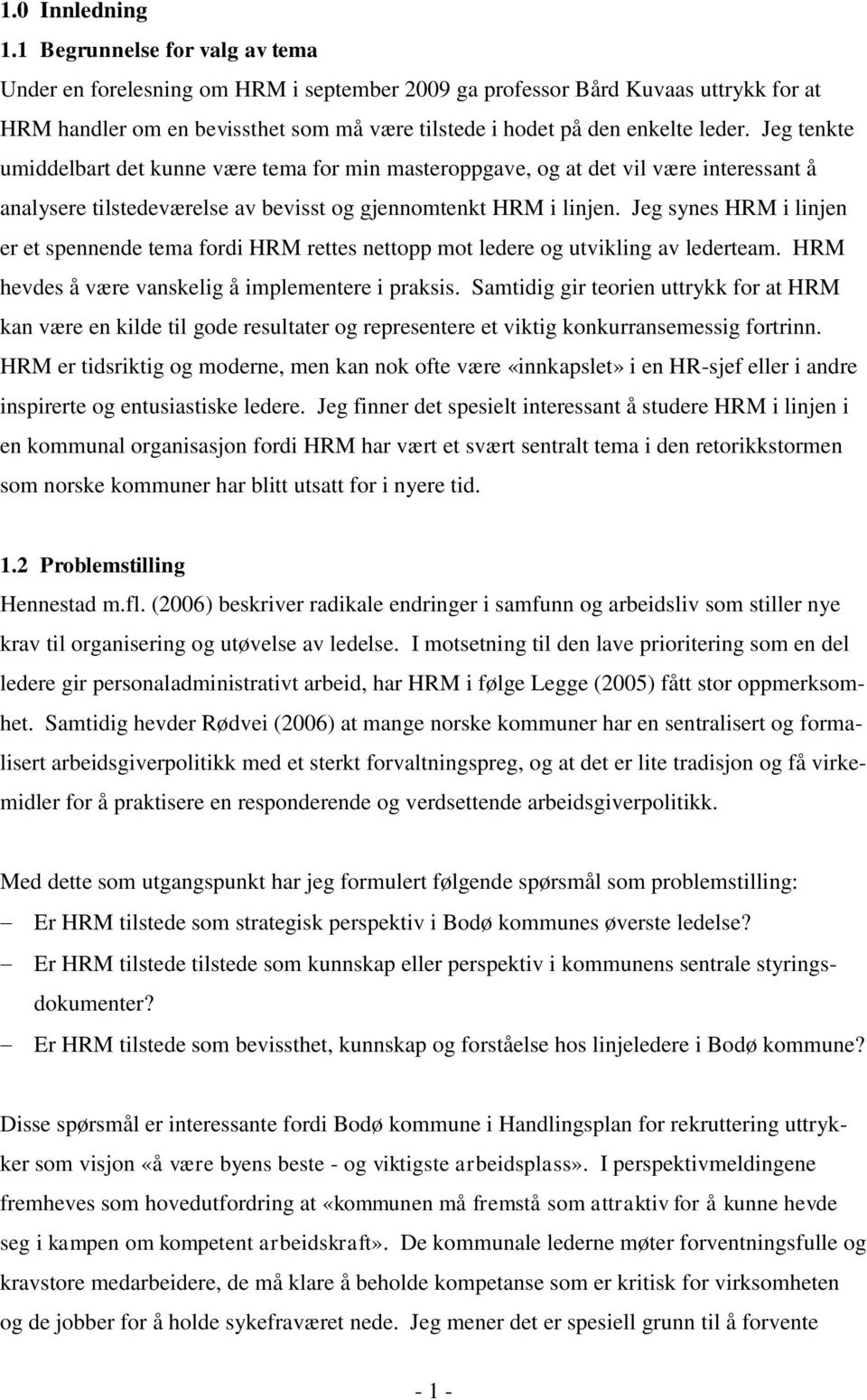 1.0 Innledning
1.1 Begrunnelse for valg av tema
Under en forelesning om HRM i september 2009 ga professor Bård Kuvaas uttrykk for at HRM handler om en bevissthet som må være tilstede i hodet på den enkelte leder. Jeg tenkte umiddelbart det kunne være tema for min masteroppgave, og at det vil være interessant å analysere tilstedeværelse av bevisst og gjennomtenkt HRM i linjen. Jeg synes HRM i linjen er et spennende tema fordi HRM rettes nettopp mot ledere og utvikling av lederteam. HRM hevdes å være vanskelig å implementere i praksis. Samtidig gir teorien uttrykk for at HRM kan være en kilde til gode resultater og representere et viktig konkurransemessig fortrinn. HRM er tidsriktig og moderne, men kan nok ofte være «innkapslet» i en HR-sjef eller i andre inspirerte og entusiastiske ledere. Jeg finner det spesielt interessant å studere HRM i linjen i en kommunal organisasjon fordi HRM har vært et svært sentralt tema i den retorikkstormen som norske kommuner har blitt utsatt for i nyere tid.

1.2 Problemstilling
Hennestad m.fl. (2006) beskriver radikale endringer i samfunn og arbeidsliv som stiller nye krav til organisering og utøvelse av ledelse. I motsetning til den lave prioritering som en del ledere gir personaladministrativt arbeid, har HRM i følge Legge (2005) fått stor oppmerksomhet. Samtidig hevder Rødvei (2006) at mange norske kommuner har en sentralisert og formalisert arbeidsgiverpolitikk med et sterkt forvaltningspreg, og at det er lite tradisjon og få virkemidler for å praktisere en responderende og verdsettende arbeidsgiverpolitikk.

Med dette som utgangspunkt har jeg formulert følgende spørsmål som problemstilling:
– Er HRM tilstede som strategisk perspektiv i Bodø kommunes øverste ledelse?
– Er HRM tilstede tilstede som kunnskap eller perspektiv i kommunens sentrale styringsdokumenter?
– Er HRM tilstede som bevissthet, kunnskap og forståelse hos linjeledere i Bodø kommune?

Disse spørsmål er interessante fordi Bodø kommune i Handlingsplan for rekruttering uttrykker som visjon «å være byens beste - og viktigste arbeidsplass». I perspektivmeldingene fremheves som hovedutfordring at «kommunen må fremstå som attraktiv for å kunne hevde seg i kampen om kompetent arbeidskraft». De kommunale lederne møter forventningsfulle og kravstore medarbeidere, de må klare å beholde kompetanse som er kritisk for virksomheten og de jobber for å holde sykefraværet nede. Jeg mener det er spesiell grunn til å forvente

- 1 -